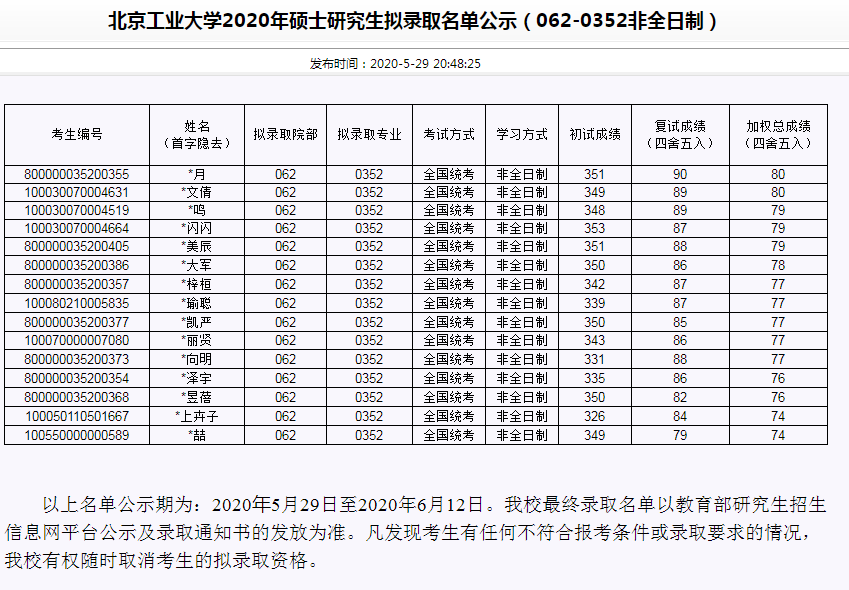 北京工业大学2020年硕士研究生拟录取名单公示（062-0352非全日制）

发布时间：2020-5-29 20:48:25

| 考生编号 | 姓名（首字隐去） | 拟录取院部 | 拟录取专业 | 考试方式 | 学习方式 | 初试成绩 | 复试成绩（四舍五入） | 加权总成绩（四舍五入） |
|---|---|---|---|---|---|---|---|---|
| 800000035200355 | *月 | 062 | 0352 | 全国统考 | 非全日制 | 351 | 90 | 80 |
| 100030070004631 | *文倩 | 062 | 0352 | 全国统考 | 非全日制 | 349 | 89 | 80 |
| 100030070004519 | *鸣 | 062 | 0352 | 全国统考 | 非全日制 | 348 | 89 | 79 |
| 100030070004664 | *闪闪 | 062 | 0352 | 全国统考 | 非全日制 | 353 | 87 | 79 |
| 800000035200405 | *美辰 | 062 | 0352 | 全国统考 | 非全日制 | 351 | 88 | 79 |
| 800000035200386 | *大军 | 062 | 0352 | 全国统考 | 非全日制 | 350 | 86 | 78 |
| 800000035200357 | *梓桓 | 062 | 0352 | 全国统考 | 非全日制 | 342 | 87 | 77 |
| 100080210005835 | *瑜聪 | 062 | 0352 | 全国统考 | 非全日制 | 339 | 87 | 77 |
| 800000035200377 | *凯严 | 062 | 0352 | 全国统考 | 非全日制 | 350 | 85 | 77 |
| 100070000007080 | *丽贤 | 062 | 0352 | 全国统考 | 非全日制 | 343 | 86 | 77 |
| 800000035200373 | *向明 | 062 | 0352 | 全国统考 | 非全日制 | 331 | 88 | 77 |
| 800000035200354 | *泽宇 | 062 | 0352 | 全国统考 | 非全日制 | 335 | 86 | 76 |
| 800000035200368 | *昱蓓 | 062 | 0352 | 全国统考 | 非全日制 | 350 | 82 | 76 |
| 100050110501667 | *上卉子 | 062 | 0352 | 全国统考 | 非全日制 | 326 | 84 | 74 |
| 100550000000589 | *喆 | 062 | 0352 | 全国统考 | 非全日制 | 349 | 79 | 74 |

以上名单公示期为：2020年5月29日至2020年6月12日。我校最终录取名单以教育部研究生招生信息网平台公示及录取通知书的发放为准。凡发现考生有任何不符合报考条件或录取要求的情况，我校有权随时取消考生的拟录取资格。